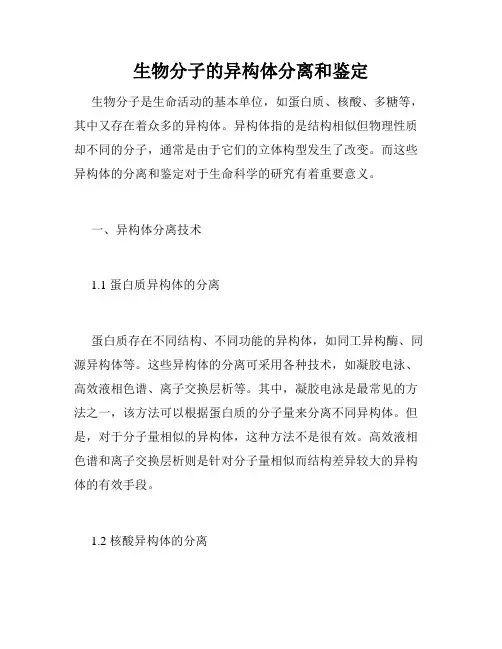 生物分子的异构体分离和鉴定

生物分子是生命活动的基本单位，如蛋白质、核酸、多糖等，其中又存在着众多的异构体。异构体指的是结构相似但物理性质却不同的分子，通常是由于它们的立体构型发生了改变。而这些异构体的分离和鉴定对于生命科学的研究有着重要意义。

一、异构体分离技术

1.1 蛋白质异构体的分离

蛋白质存在不同结构、不同功能的异构体，如同工异构酶、同源异构体等。这些异构体的分离可采用各种技术，如凝胶电泳、高效液相色谱、离子交换层析等。其中，凝胶电泳是最常见的方法之一，该方法可以根据蛋白质的分子量来分离不同异构体。但是，对于分子量相似的异构体，这种方法不是很有效。高效液相色谱和离子交换层析则是针对分子量相似而结构差异较大的异构体的有效手段。

1.2 核酸异构体的分离